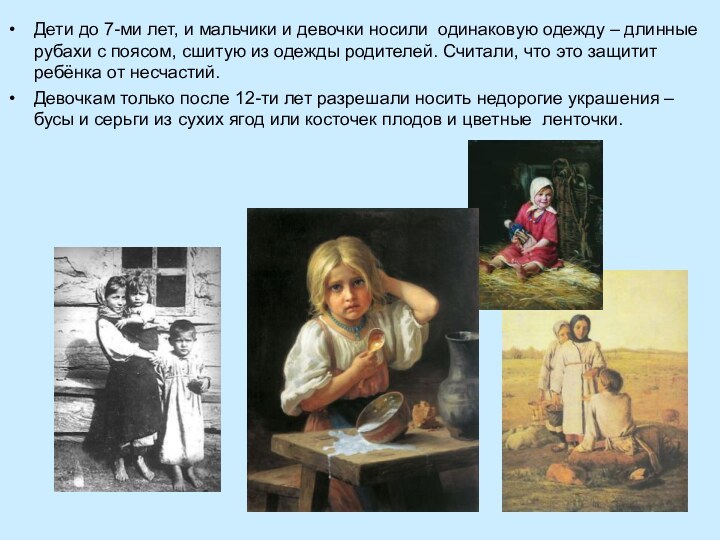 • Дети до 7-ми лет, и мальчики и девочки носили одинаковую одежду – длинные рубахи с поясом, сшитую из одежды родителей. Считали, что это защитит ребёнка от несчастий.

• Девочкам только после 12-ти лет разрешали носить недорогие украшения – бусы и серьги из сухих ягод или косточек плодов и цветные ленточки.